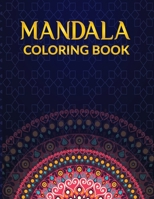 MANDALA
COLORING BOOK